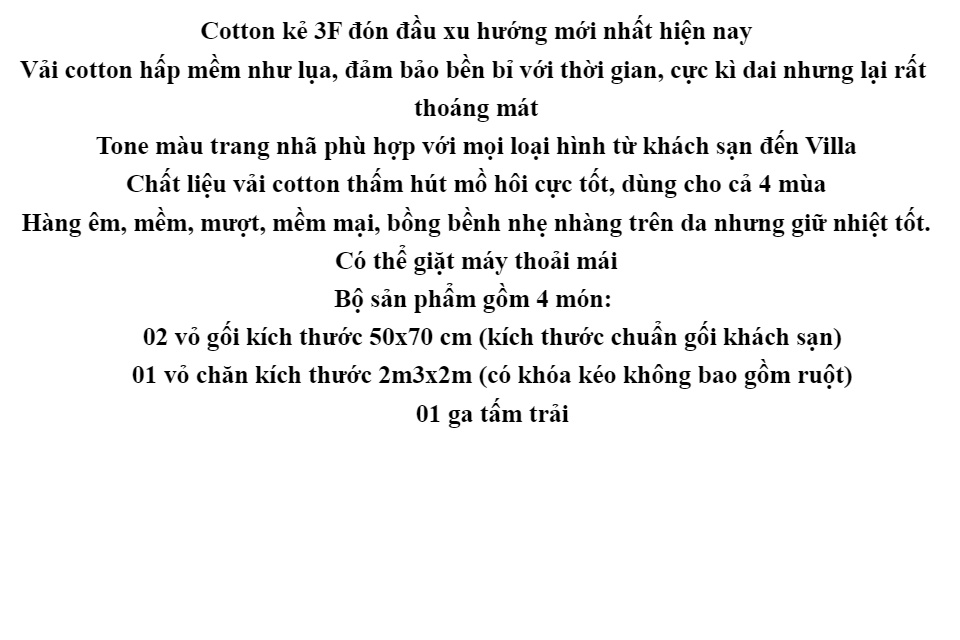 Cotton kẻ 3F đón đầu xu hướng mới nhất hiện nay

Vải cotton hấp mềm như lụa, đảm bảo bền bỉ với thời gian, cực kì dai nhưng lại rất thoáng mát

Tone màu trang nhã phù hợp với mọi loại hình từ khách sạn đến Villa

Chất liệu vải cotton thấm hút mồ hôi cực tốt, dùng cho cả 4 mùa

Hàng êm, mềm, mượt, mềm mại, bồng bềnh nhẹ nhàng trên da nhưng giữ nhiệt tốt.

Có thể giặt máy thoải mái

Bộ sản phẩm gồm 4 món:

02 vỏ gối kích thước 50x70 cm (kích thước chuẩn gối khách sạn)

01 vỏ chăn kích thước 2m3x2m (có khóa kéo không bao gồm ruột)

01 ga tấm trải